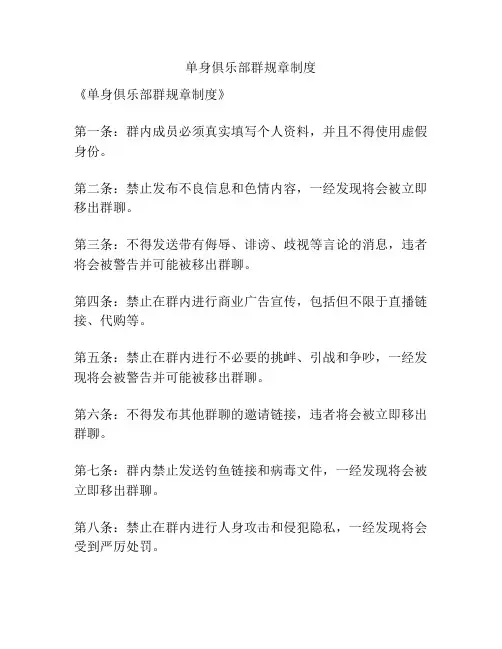 单身俱乐部群规章制度

《单身俱乐部群规章制度》

第一条：群内成员必须真实填写个人资料，并且不得使用虚假身份。

第二条：禁止发布不良信息和色情内容，一经发现将会被立即移出群聊。

第三条：不得发送带有侮辱、诽谤、歧视等言论的消息，违者将会被警告并可能被移出群聊。

第四条：禁止在群内进行商业广告宣传，包括但不限于直播链接、代购等。

第五条：禁止在群内进行不必要的挑衅、引战和争吵，一经发现将会被警告并可能被移出群聊。

第六条：不得发布其他群聊的邀请链接，违者将会被立即移出群聊。

第七条：群内禁止发送钓鱼链接和病毒文件，一经发现将会被立即移出群聊。

第八条：禁止在群内进行人身攻击和侵犯隐私，一经发现将会受到严厉处罚。